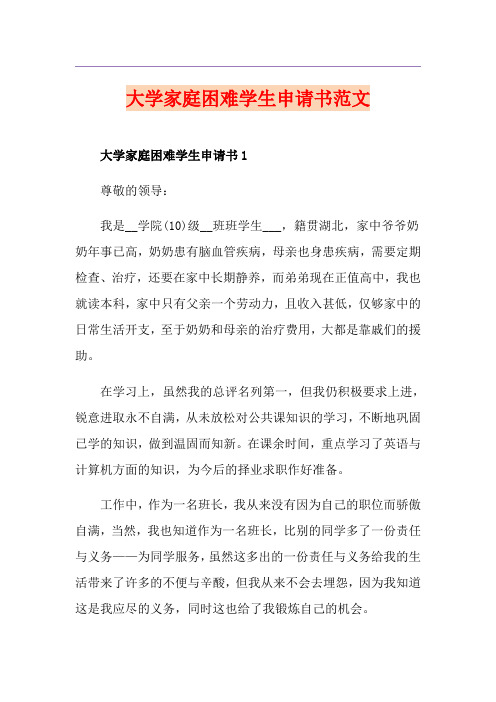 大学家庭困难学生申请书范文

大学家庭困难学生申请书 1

尊敬的领导：

我是__学院(10)级__班班学生___，籍贯湖北，家中爷爷奶奶年事已高，奶奶患有脑血管疾病，母亲也身患疾病，需要定期检查、治疗，还要在家中长期静养，而弟弟现在正值高中，我也就读本科，家中只有父亲一个劳动力，且收入甚低，仅够家中的日常生活开支，至于奶奶和母亲的治疗费用，大都是靠戚们的援助。

在学习上，虽然我的总评名列第一，但我仍积极要求上进，锐意进取永不自满，从未放松对公共课知识的学习，不断地巩固已学的知识，做到温固而知新。在课余时间，重点学习了英语与计算机方面的知识，为今后的择业求职作好准备。

工作中，作为一名班长，我从来没有因为自己的职位而骄傲自满，当然，我也知道作为一名班长，比别的同学多了一份责任与义务——为同学服务，虽然这多出的一份责任与义务给我的生活带来了许多的不便与辛酸，但我从来不会去埋怨，因为我知道这是我应尽的义务，同时这也给了我锻炼自己的机会。